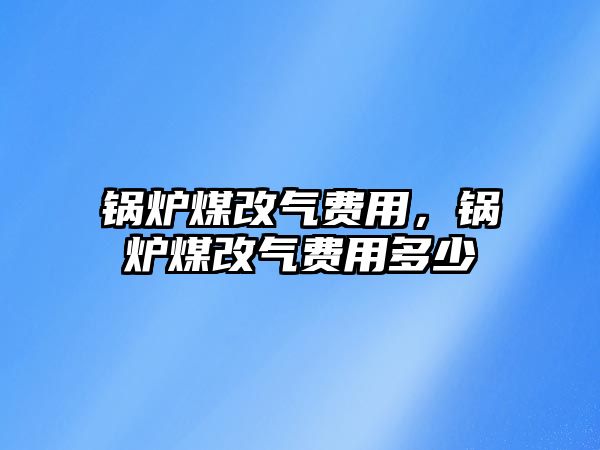 锅炉煤改气费用，锅炉煤改气费用多少